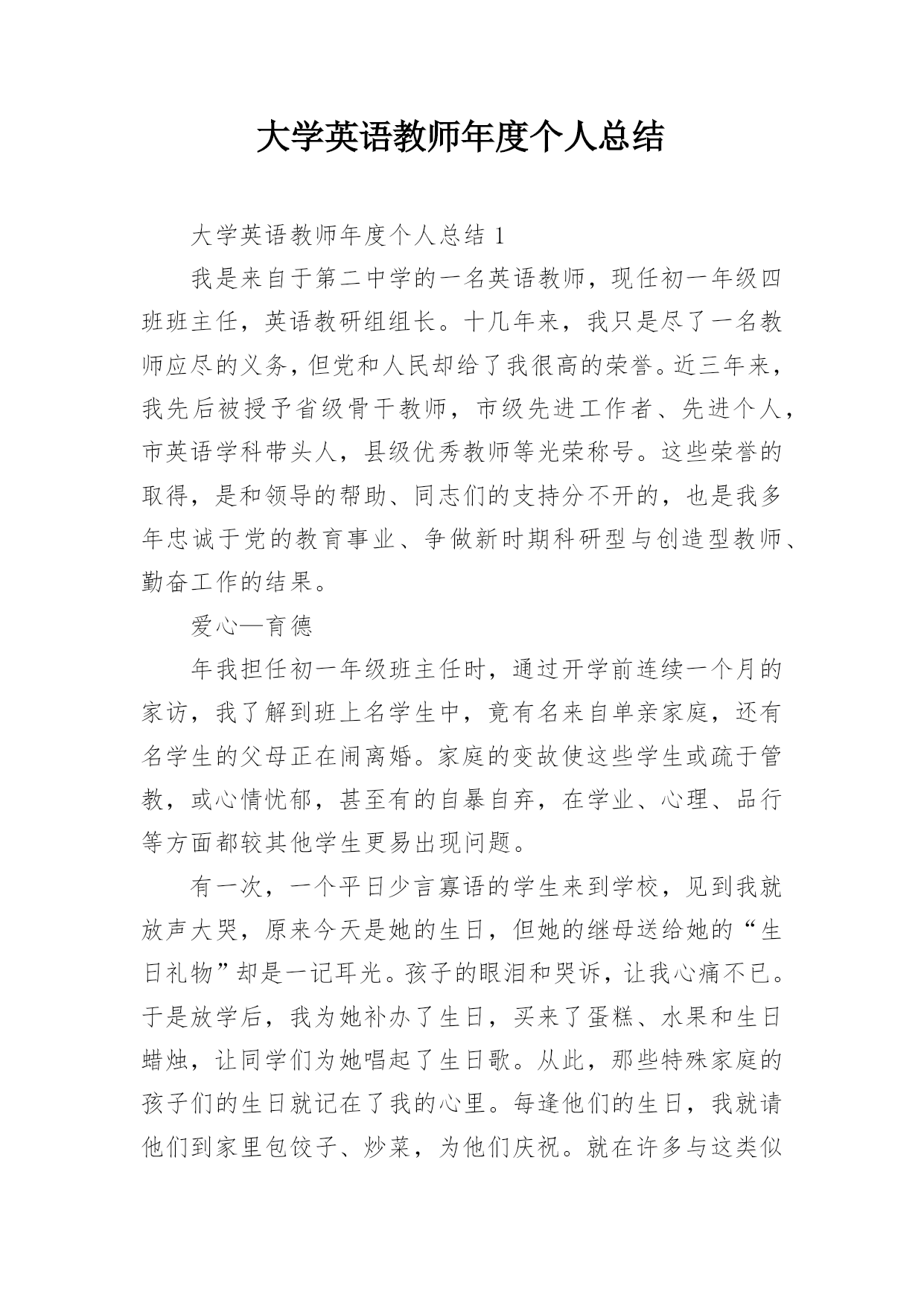 大学英语教师年度个人总结

大学英语教师年度个人总结 1

我是来自于第二中学的一名英语教师，现任初一年级四班班主任，英语教研组组长。十几年来，我只是尽了一名教师应尽的义务，但党和人民却给了我很高的荣誉。近三年来，我先后被授予省级骨干教师，市级先进工作者、先进个人，市英语学科带头人，县级优秀教师等光荣称号。这些荣誉的取得，是和领导的帮助、同志们的支持分不开的，也是我多年忠诚于党的教育事业、争做新时期科研型与创造型教师、勤奋工作的结果。

爱心—育德

年我担任初一年级班主任时，通过开学前连续一个月的家访，我了解到班上名学生中，竟有名来自单亲家庭，还有名学生的父母正在闹离婚。家庭的变故使这些学生或疏于管教，或心情忧郁，甚至有的自暴自弃，在学业、心理、品行等方面都较其他学生更易出现问题。

有一次，一个平日少言寡语的学生来到学校，见到我就放声大哭，原来今天是她的生日，但她的继母送给她的“生日礼物”却是一记耳光。孩子的眼泪和哭诉，让我心痛不已。于是放学后，我为她补办了生日，买来了蛋糕、水果和生日蜡烛，让同学们为她唱起了生日歌。从此，那些特殊家庭的孩子们的生日就记在了我的心里。每逢他们的生日，我就请他们到家里包饺子、炒菜，为他们庆祝。就在许多与这类似